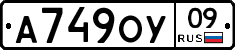 А749ОУ 09 RUS